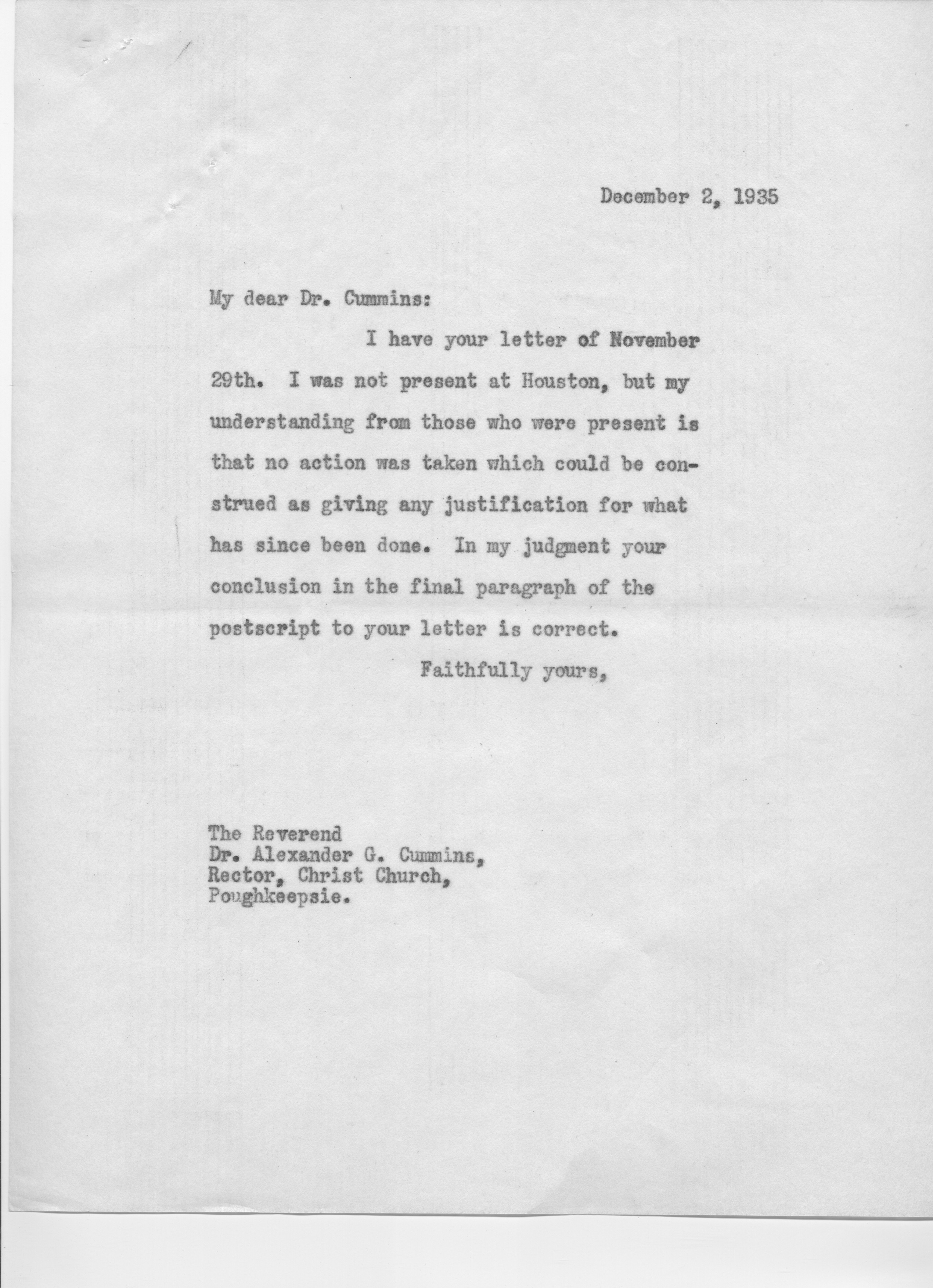 December 2, 1935

My dear Dr. Cummins:

I have your letter of November 29th. I was not present at Houston, but my understanding from those who were present is that no action was taken which could be construed as giving any justification for what has since been done. In my judgment your conclusion in the final paragraph of the postscript to your letter is correct.

Faithfully yours,

The Reverend
Dr. Alexander G. Cummins,
Rector, Christ Church,
Poughkeepsie.